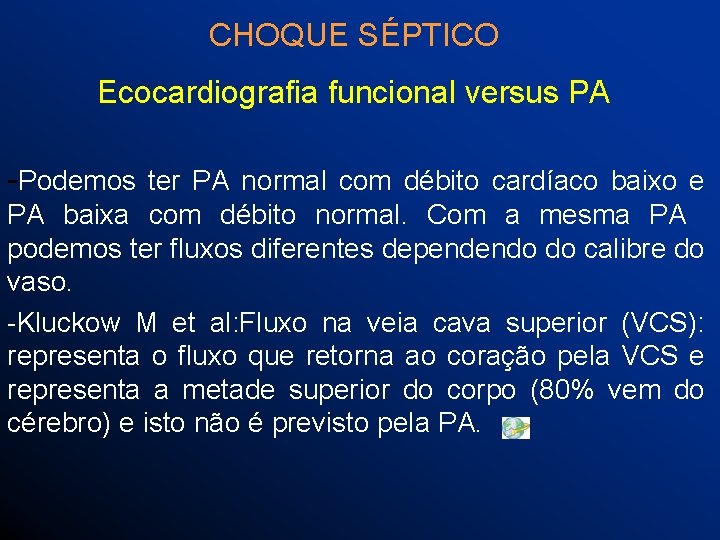 CHOQUE SÉPTICO

Ecocardiografia funcional versus PA

-Podemos ter PA normal com débito cardíaco baixo e PA baixa com débito normal. Com a mesma PA podemos ter fluxos diferentes dependendo do calibre do vaso.

-Kluckow M et al:Fluxo na veia cava superior (VCS): representa o fluxo que retorna ao coração pela VCS e representa a metade superior do corpo (80% vem do cérebro) e isto não é previsto pela PA.